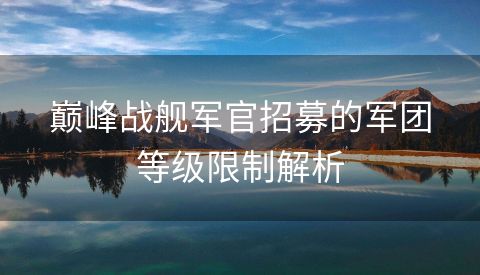 巅峰战舰军官招募的军团等级限制解析